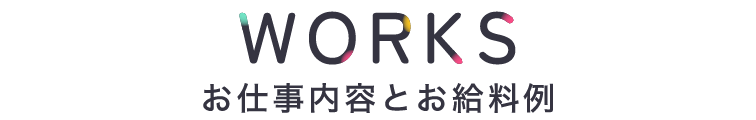 WORKS
お仕事内容とお給料例